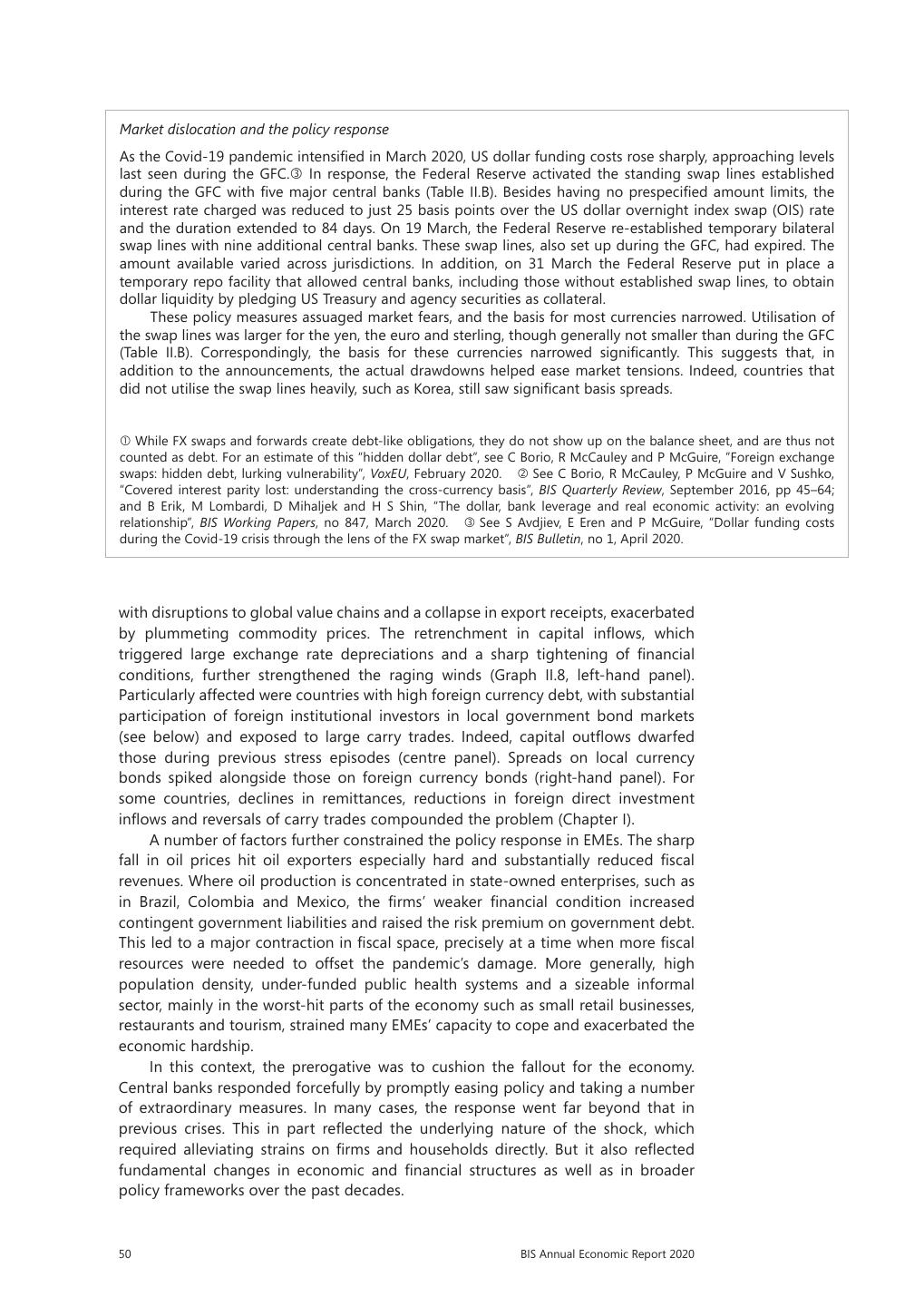 Market dislocation and the policy response

As the Covid-19 pandemic intensified in March 2020, US dollar funding costs rose sharply, approaching levels last seen during the GFC.③ In response, the Federal Reserve activated the standing swap lines established during the GFC with five major central banks (Table II.B). Besides having no prespecified amount limits, the interest rate charged was reduced to just 25 basis points over the US dollar overnight index swap (OIS) rate and the duration extended to 84 days. On 19 March, the Federal Reserve re-established temporary bilateral swap lines with nine additional central banks. These swap lines, also set up during the GFC, had expired. The amount available varied across jurisdictions. In addition, on 31 March the Federal Reserve put in place a temporary repo facility that allowed central banks, including those without established swap lines, to obtain dollar liquidity by pledging US Treasury and agency securities as collateral.

These policy measures assuaged market fears, and the basis for most currencies narrowed. Utilisation of the swap lines was larger for the yen, the euro and sterling, though generally not smaller than during the GFC (Table II.B). Correspondingly, the basis for these currencies narrowed significantly. This suggests that, in addition to the announcements, the actual drawdowns helped ease market tensions. Indeed, countries that did not utilise the swap lines heavily, such as Korea, still saw significant basis spreads.

① While FX swaps and forwards create debt-like obligations, they do not show up on the balance sheet, and are thus not counted as debt. For an estimate of this "hidden dollar debt", see C Borio, R McCauley and P McGuire, "Foreign exchange swaps: hidden debt, lurking vulnerability", VoxEU, February 2020. ② See C Borio, R McCauley, P McGuire and V Sushko, "Covered interest parity lost: understanding the cross-currency basis", BIS Quarterly Review, September 2016, pp 45–64; and B Erik, M Lombardi, D Mihaljek and H S Shin, "The dollar, bank leverage and real economic activity: an evolving relationship", BIS Working Papers, no 847, March 2020. ③ See S Avdjiev, E Eren and P McGuire, "Dollar funding costs during the Covid-19 crisis through the lens of the FX swap market", BIS Bulletin, no 1, April 2020.

with disruptions to global value chains and a collapse in export receipts, exacerbated by plummeting commodity prices. The retrenchment in capital inflows, which triggered large exchange rate depreciations and a sharp tightening of financial conditions, further strengthened the raging winds (Graph II.8, left-hand panel). Particularly affected were countries with high foreign currency debt, with substantial participation of foreign institutional investors in local government bond markets (see below) and exposed to large carry trades. Indeed, capital outflows dwarfed those during previous stress episodes (centre panel). Spreads on local currency bonds spiked alongside those on foreign currency bonds (right-hand panel). For some countries, declines in remittances, reductions in foreign direct investment inflows and reversals of carry trades compounded the problem (Chapter I).

A number of factors further constrained the policy response in EMEs. The sharp fall in oil prices hit oil exporters especially hard and substantially reduced fiscal revenues. Where oil production is concentrated in state-owned enterprises, such as in Brazil, Colombia and Mexico, the firms' weaker financial condition increased contingent government liabilities and raised the risk premium on government debt. This led to a major contraction in fiscal space, precisely at a time when more fiscal resources were needed to offset the pandemic's damage. More generally, high population density, under-funded public health systems and a sizeable informal sector, mainly in the worst-hit parts of the economy such as small retail businesses, restaurants and tourism, strained many EMEs' capacity to cope and exacerbated the economic hardship.

In this context, the prerogative was to cushion the fallout for the economy. Central banks responded forcefully by promptly easing policy and taking a number of extraordinary measures. In many cases, the response went far beyond that in previous crises. This in part reflected the underlying nature of the shock, which required alleviating strains on firms and households directly. But it also reflected fundamental changes in economic and financial structures as well as in broader policy frameworks over the past decades.

50 BIS Annual Economic Report 2020